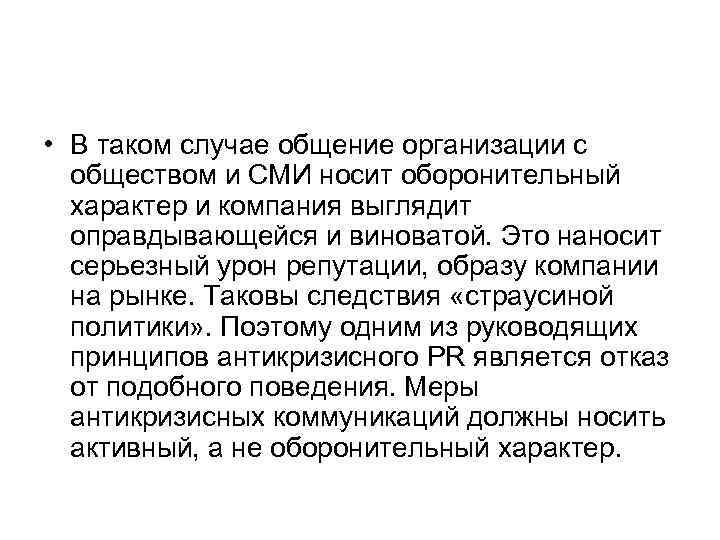 • В таком случае общение организации с обществом и СМИ носит оборонительный характер и компания выглядит оправдывающейся и виноватой. Это наносит серьезный урон репутации, образу компании на рынке. Таковы следствия «страусиной политики». Поэтому одним из руководящих принципов антикризисного PR является отказ от подобного поведения. Меры антикризисных коммуникаций должны носить активный, а не оборонительный характер.